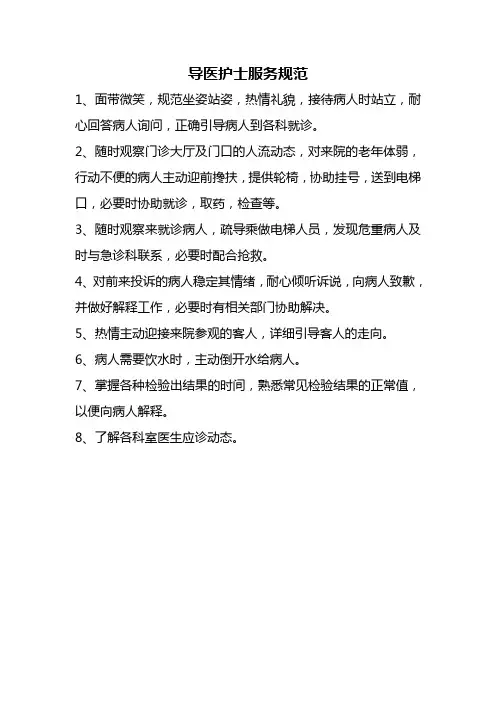 导医护士服务规范

1、面带微笑，规范坐姿站姿，热情礼貌，接待病人时站立，耐心回答病人询问，正确引导病人到各科就诊。

2、随时观察门诊大厅及门口的人流动态，对来院的老年体弱，行动不便的病人主动迎前搀扶，提供轮椅，协助挂号，送到电梯口，必要时协助就诊，取药，检查等。

3、随时观察来就诊病人，疏导乘做电梯人员，发现危重病人及时与急诊科联系，必要时配合抢救。

4、对前来投诉的病人稳定其情绪，耐心倾听诉说，向病人致歉，并做好解释工作，必要时有相关部门协助解决。

5、热情主动迎接来院参观的客人，详细引导客人的走向。

6、病人需要饮水时，主动倒开水给病人。

7、掌握各种检验出结果的时间，熟悉常见检验结果的正常值，以便向病人解释。

8、了解各科室医生应诊动态。